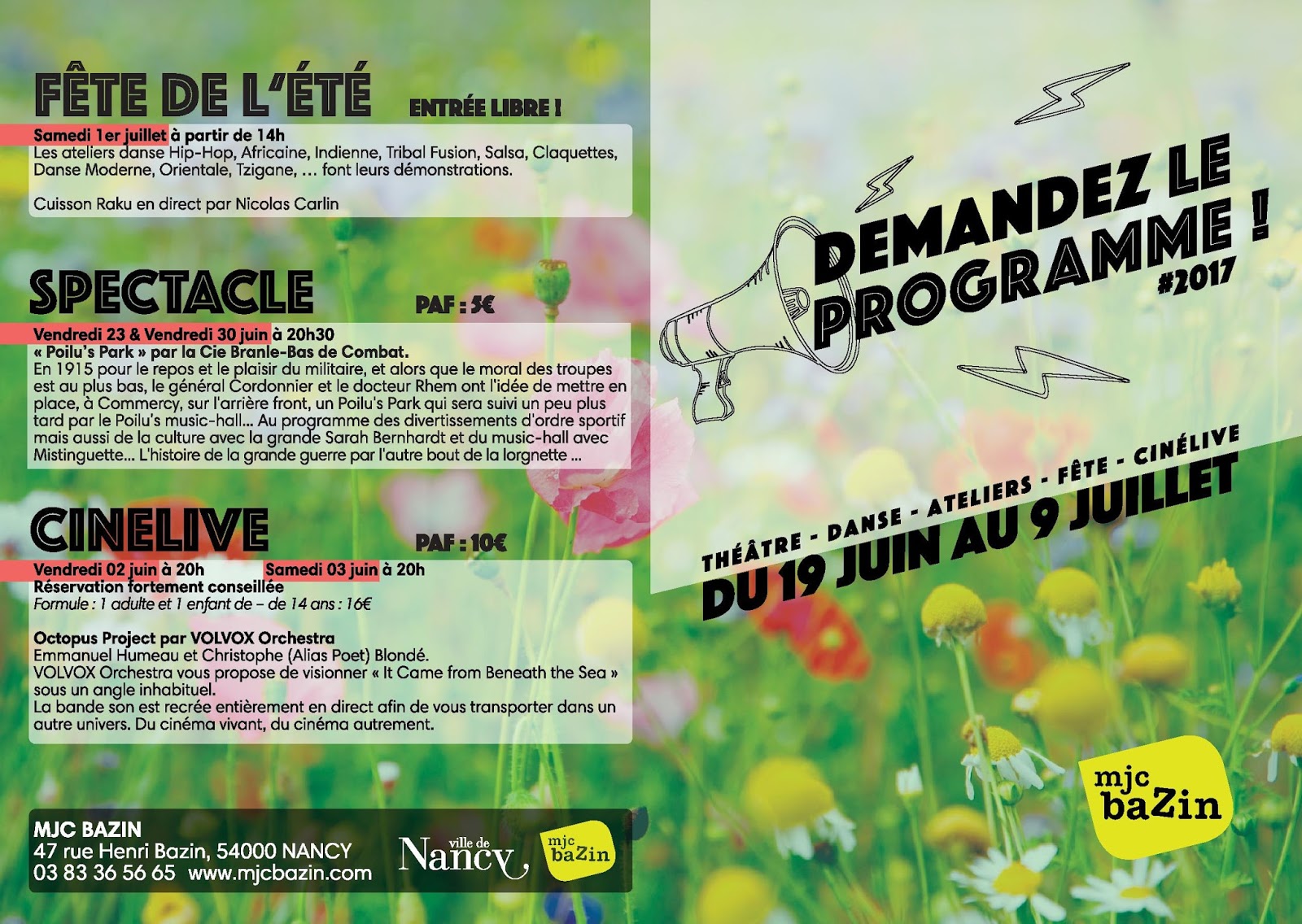 FÊTE DE L'ÉTÉ ENTRÉE LIBRE !

Samedi 1er juillet à partir de 14h
Les ateliers danse Hip-Hop, Africaine, Indienne, Tribal Fusion, Salsa, Claquettes, Danse Moderne, Orientale, Tzigane, … font leurs démonstrations.

Cuisson Raku en direct par Nicolas Carlin

SPECTACLE PAF : 5€

Vendredi 23 & Vendredi 30 juin à 20h30
« Poilu's Park » par la Cie Branle-Bas de Combat.
En 1915 pour le repos et le plaisir du militaire, et alors que le moral des troupes est au plus bas, le général Cordonnier et le docteur Rhem ont l'idée de mettre en place, à Commercy, sur l'arrière front, un Poilu's Park qui sera suivi un peu plus tard par le Poilu's music-hall... Au programme des divertissements d'ordre sportif mais aussi de la culture avec la grande Sarah Bernhardt et du music-hall avec Mistinguette... L'histoire de la grande guerre par l'autre bout de la lorgnette ...

CINELIVE PAF : 10€

Vendredi 02 juin à 20h Samedi 03 juin à 20h
Réservation fortement conseillée
Formule : 1 adulte et 1 enfant de – de 14 ans : 16€

Octopus Project par VOLVOX Orchestra
Emmanuel Humeau et Christophe (Alias Poet) Blondé.
VOLVOX Orchestra vous propose de visionner « It Came from Beneath the Sea » sous un angle inhabituel.
La bande son est recrée entièrement en direct afin de vous transporter dans un autre univers. Du cinéma vivant, du cinéma autrement.

MJC BAZIN
47 rue Henri Bazin, 54000 NANCY
03 83 36 56 65 www.mjcbazin.com

ville de Nancy

mjc baZin

DEMANDEZ LE PROGRAMME !
#2017

THÉÂTRE - DANSE - ATELIERS - FÊTE - CINÉLIVE
DU 19 JUIN AU 9 JUILLET

mjc baZin